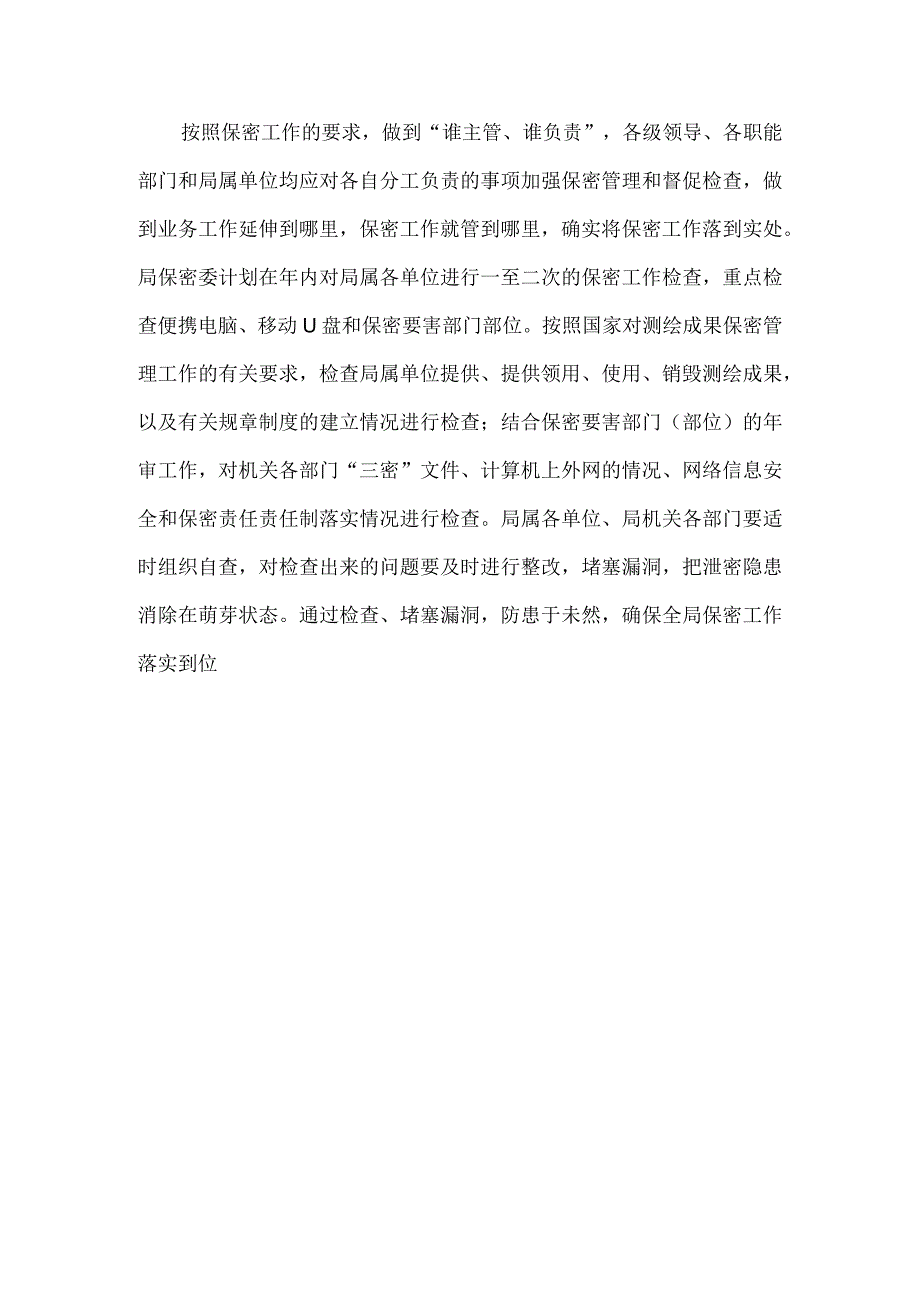 按照保密工作的要求，做到“谁主管、谁负责”，各级领导、各职能部门和局属单位均应对各自分工负责的事项加强保密管理和督促检查，做到业务工作延伸到哪里，保密工作就管到哪里，确实将保密工作落到实处。局保密委计划在年内对局属各单位进行一至二次的保密工作检查，重点检查便携电脑、移动U盘和保密要害部门部位。按照国家对测绘成果保密管理工作的有关要求，检查局属单位提供、提供领用、使用、销毁测绘成果，以及有关规章制度的建立情况进行检查；结合保密要害部门（部位）的年审工作，对机关各部门“三密”文件、计算机上外网的情况、网络信息安全和保密责任责任制落实情况进行检查。局属各单位、局机关各部门要适时组织自查，对检查出来的问题要及时进行整改，堵塞漏洞，把泄密隐患消除在萌芽状态。通过检查、堵塞漏洞，防患于未然，确保全局保密工作落实到位